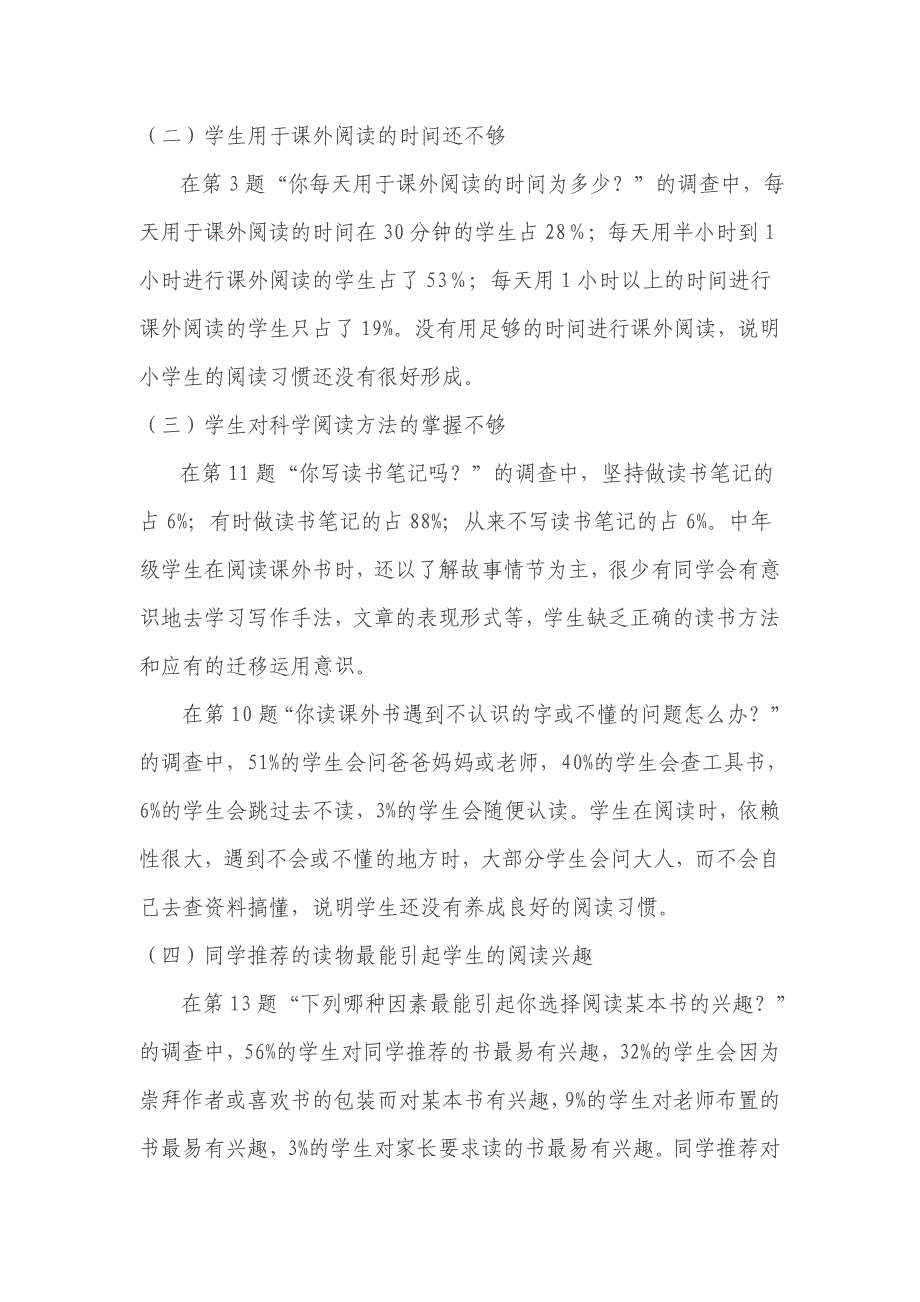 （二）学生用于课外阅读的时间还不够

在第 3 题“你每天用于课外阅读的时间为多少？”的调查中，每天用于课外阅读的时间在 30 分钟的学生占 28％；每天用半小时到 1 小时进行课外阅读的学生占了 53％；每天用 1 小时以上的时间进行课外阅读的学生只占了 19%。没有用足够的时间进行课外阅读，说明小学生的阅读习惯还没有很好形成。

（三）学生对科学阅读方法的掌握不够

在第 11 题“你写读书笔记吗？”的调查中，坚持做读书笔记的占 6%；有时做读书笔记的占 88%；从来不写读书笔记的占 6%。中年级学生在阅读课外书时，还以了解故事情节为主，很少有同学会有意识地去学习写作手法，文章的表现形式等，学生缺乏正确的读书方法和应有的迁移运用意识。

在第 10 题“你读课外书遇到不认识的字或不懂的问题怎么办？”的调查中，51%的学生会问爸爸妈妈或老师，40%的学生会查工具书，6%的学生会跳过去不读，3%的学生会随便认读。学生在阅读时，依赖性很大，遇到不会或不懂的地方时，大部分学生会问大人，而不会自己去查资料搞懂，说明学生还没有养成良好的阅读习惯。

（四）同学推荐的读物最能引起学生的阅读兴趣

在第 13 题“下列哪种因素最能引起你选择阅读某本书的兴趣？”的调查中，56%的学生对同学推荐的书最易有兴趣，32%的学生会因为崇拜作者或喜欢书的包装而对某本书有兴趣，9%的学生对老师布置的书最易有兴趣，3%的学生对家长要求读的书最易有兴趣。同学推荐对